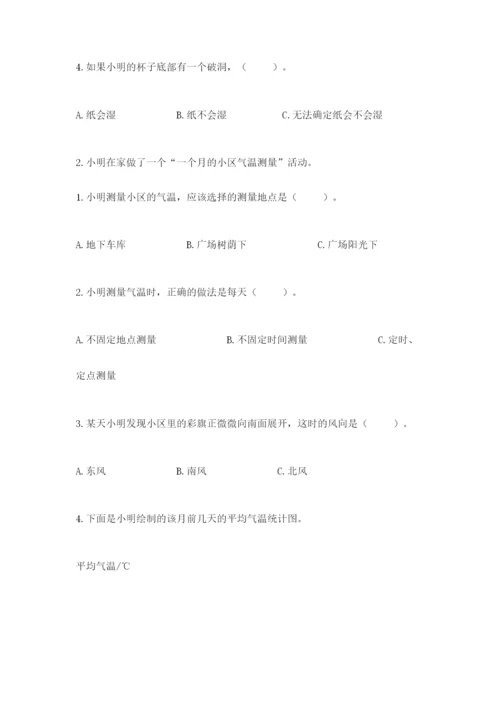 4. 如果小明的杯子底部有一个破洞，（　　）。

A. 纸会湿　　B. 纸不会湿　　C. 无法确定纸会不会湿

2. 小明在家做了一个“一个月的小区气温测量”活动。

1. 小明测量小区的气温，应该选择的测量地点是（　　）。

A. 地下车库　　B. 广场树荫下　　C. 广场阳光下

2. 小明测量气温时，正确的做法是每天（　　）。

A. 不固定地点测量　　B. 不固定时间测量　　C. 定时、定点测量

3. 某天小明发现小区里的彩旗正微微向南面展开，这时的风向是（　　）。

A. 东风　　B. 南风　　C. 北风

4. 下面是小明绘制的该月前几天的平均气温统计图。

平均气温/℃